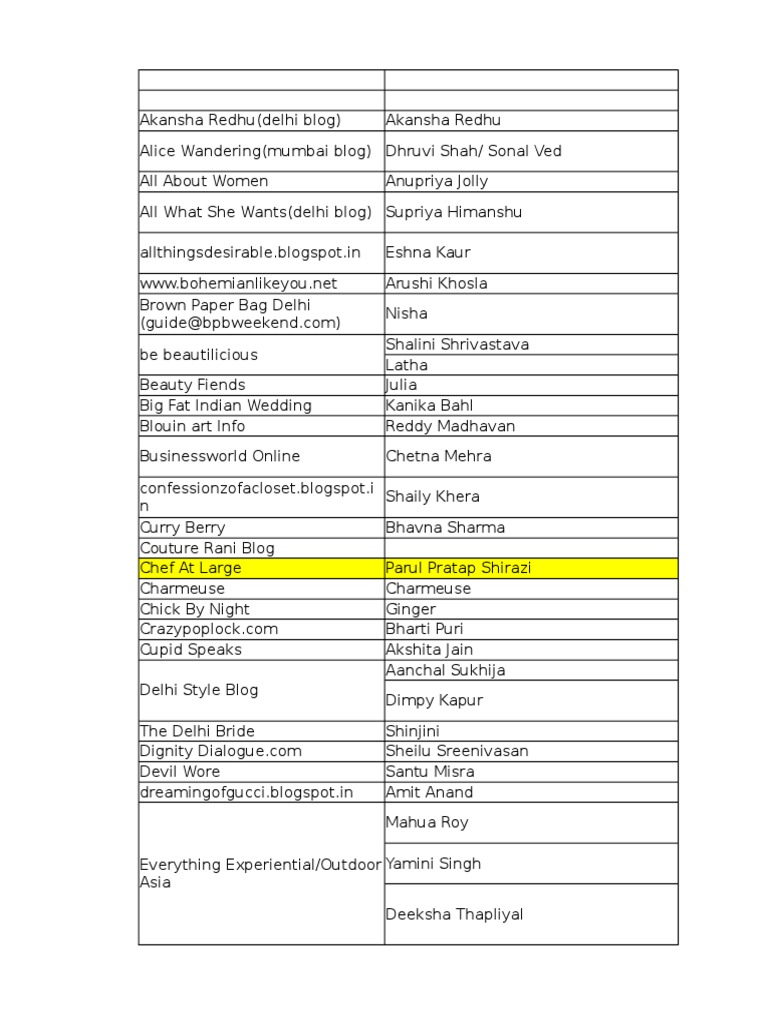 | | |
|---|---|
| | |
| Akansha Redhu(delhi blog) | Akansha Redhu |
| Alice Wandering(mumbai blog) | Dhruvi Shah/ Sonal Ved |
| All About Women | Anupriya Jolly |
| All What She Wants(delhi blog) | Supriya Himanshu |
| allthingsdesirable.blogspot.in | Eshna Kaur |
| www.bohemianlikeyou.net | Arushi Khosla |
| Brown Paper Bag Delhi (guide@bpbweekend.com) | Nisha |
| be beautilicious | Shalini Shrivastava |
| | Latha |
| Beauty Fiends | Julia |
| Big Fat Indian Wedding | Kanika Bahl |
| Blouin art Info | Reddy Madhavan |
| Businessworld Online | Chetna Mehra |
| confessionzofacloset.blogspot.in | Shaily Khera |
| Curry Berry | Bhavna Sharma |
| Couture Rani Blog | |
| Chef At Large | Parul Pratap Shirazi |
| Charmeuse | Charmeuse |
| Chick By Night | Ginger |
| Crazypoplock.com | Bharti Puri |
| Cupid Speaks | Akshita Jain |
| Delhi Style Blog | Aanchal Sukhija |
| | Dimpy Kapur |
| The Delhi Bride | Shinjini |
| Dignity Dialogue.com | Sheilu Sreenivasan |
| Devil Wore | Santu Misra |
| dreamingofgucci.blogspot.in | Amit Anand |
| Everything Experiential/Outdoor Asia | Mahua Roy |
| | Yamini Singh |
| | Deeksha Thapliyal |